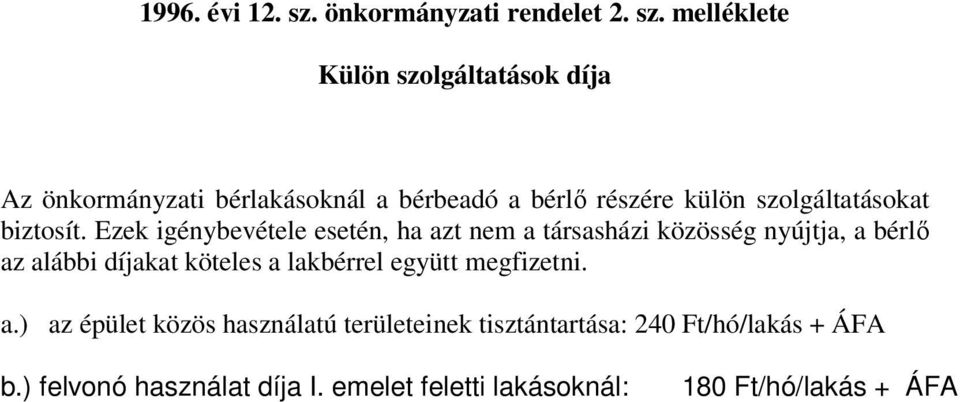 1996. évi 12. sz. önkormányzati rendelet 2. sz. melléklete

Külön szolgáltatások díja

Az önkormányzati bérlakásoknál a bérbeadó a bérlő részére külön szolgáltatásokat biztosít. Ezek igénybevétele esetén, ha azt nem a társasházi közösség nyújtja, a bérlő az alábbi díjakat köteles a lakbérrel együtt megfizetni.

a.) az épület közös használatú területeinek tisztántartása: 240 Ft/hó/lakás + ÁFA

b.) felvonó használat díja I. emelet feletti lakásoknál: 180 Ft/hó/lakás + ÁFA